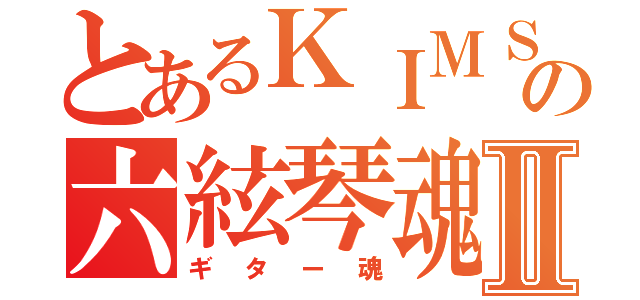 とあるＫＩＭＳの
六絃琴魂Ⅱ
ギター魂